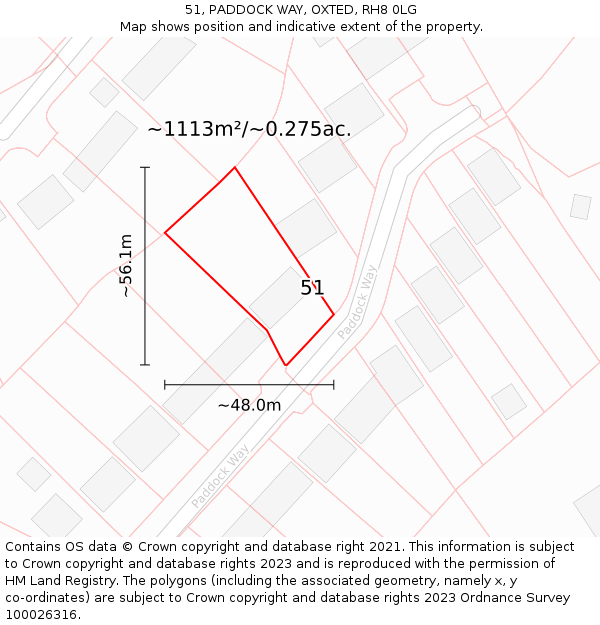 51, PADDOCK WAY, OXTED, RH8 0LG
Map shows position and indicative extent of the property.

~1113m²/~0.275ac.

~56.1m

51

Paddock Way

~48.0m

Paddock Way

Contains OS data © Crown copyright and database right 2021. This information is subject to Crown copyright and database rights 2023 and is reproduced with the permission of HM Land Registry. The polygons (including the associated geometry, namely x, y co-ordinates) are subject to Crown copyright and database rights 2023 Ordnance Survey 100026316.